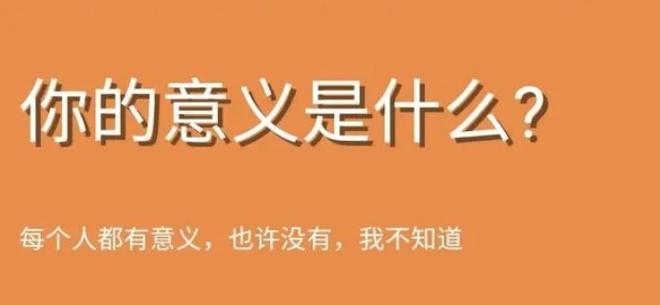 你的意义是什么?

每个人都有意义，也许没有，我不知道